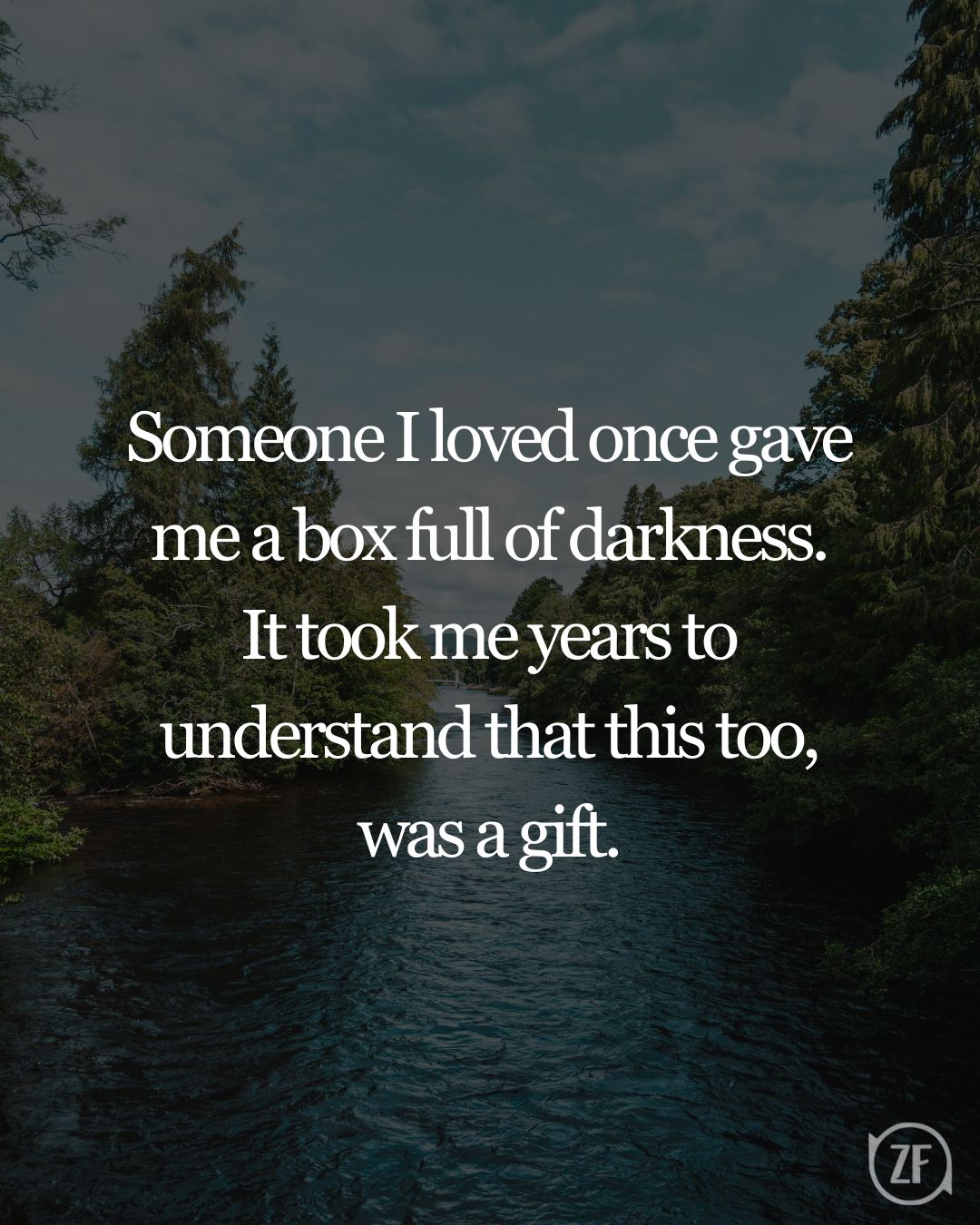 Someone I loved once gave me a box full of darkness. It took me years to understand that this too, was a gift.

ZF